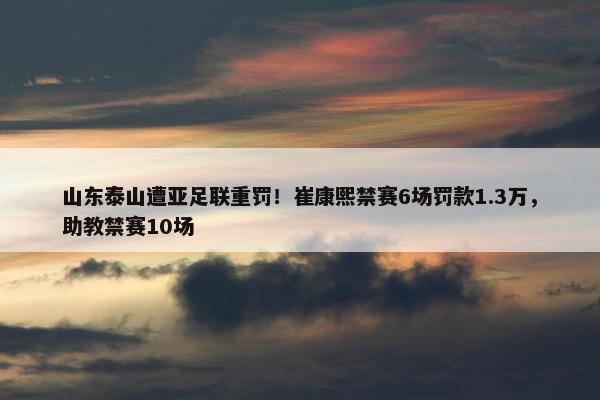 山东泰山遭亚足联重罚！崔康熙禁赛6场罚款1.3万，助教禁赛10场